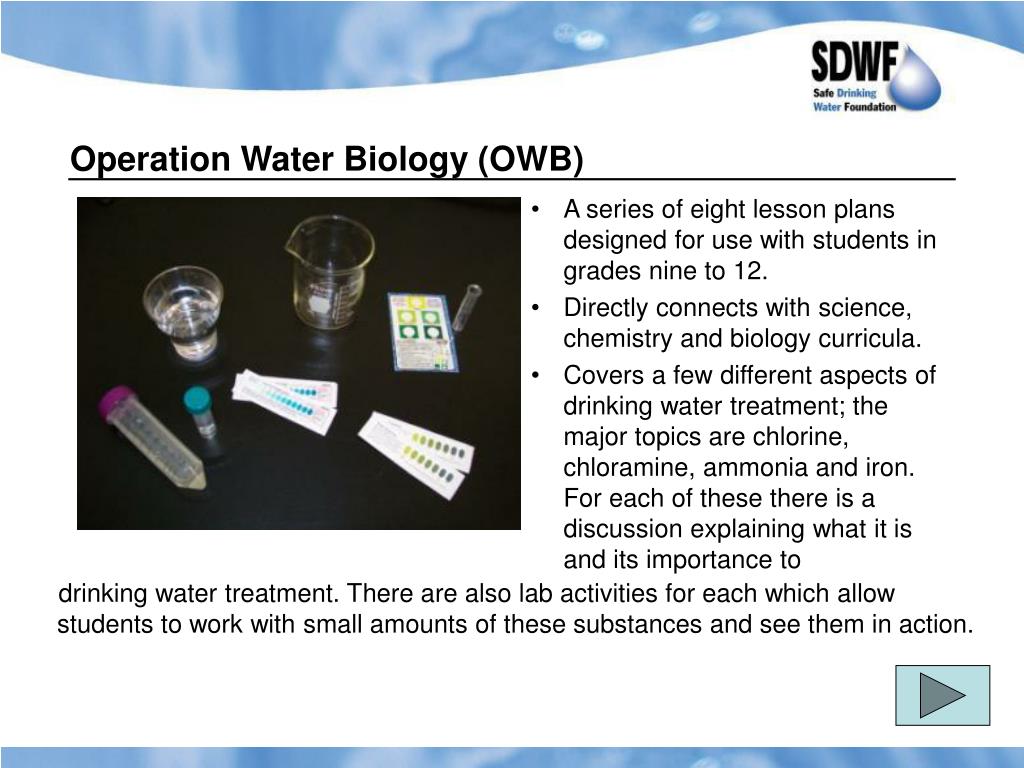 SDWF
Safe Drinking Water Foundation

Operation Water Biology (OWB)

• A series of eight lesson plans designed for use with students in grades nine to 12.
• Directly connects with science, chemistry and biology curricula.
• Covers a few different aspects of drinking water treatment; the major topics are chlorine, chloramine, ammonia and iron. For each of these there is a discussion explaining what it is and its importance to drinking water treatment. There are also lab activities for each which allow students to work with small amounts of these substances and see them in action.